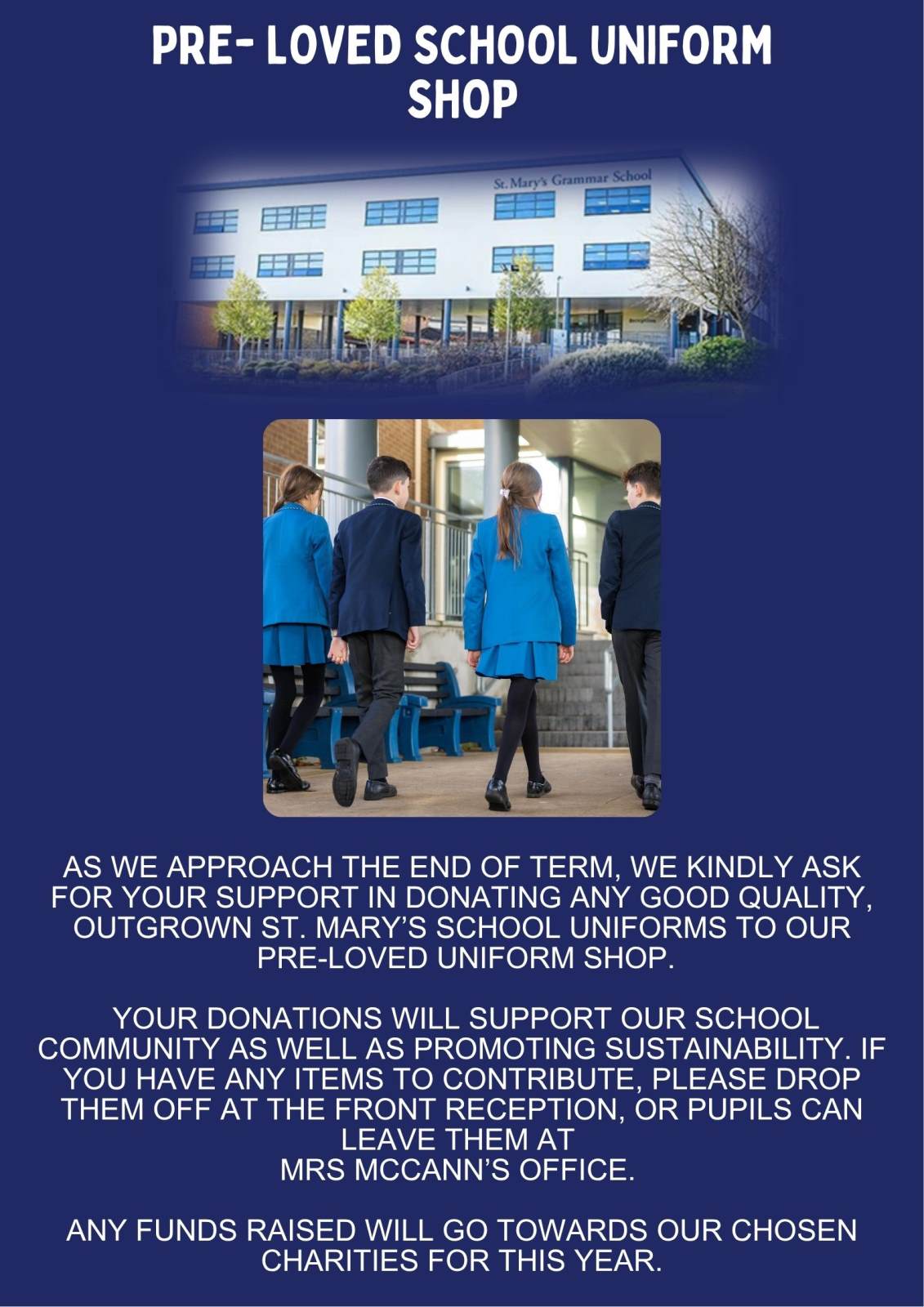 PRE- LOVED SCHOOL UNIFORM SHOP

St. Mary's Grammar School

AS WE APPROACH THE END OF TERM, WE KINDLY ASK FOR YOUR SUPPORT IN DONATING ANY GOOD QUALITY, OUTGROWN ST. MARY'S SCHOOL UNIFORMS TO OUR PRE-LOVED UNIFORM SHOP.

YOUR DONATIONS WILL SUPPORT OUR SCHOOL COMMUNITY AS WELL AS PROMOTING SUSTAINABILITY. IF YOU HAVE ANY ITEMS TO CONTRIBUTE, PLEASE DROP THEM OFF AT THE FRONT RECEPTION, OR PUPILS CAN LEAVE THEM AT MRS MCCANN'S OFFICE.

ANY FUNDS RAISED WILL GO TOWARDS OUR CHOSEN CHARITIES FOR THIS YEAR.